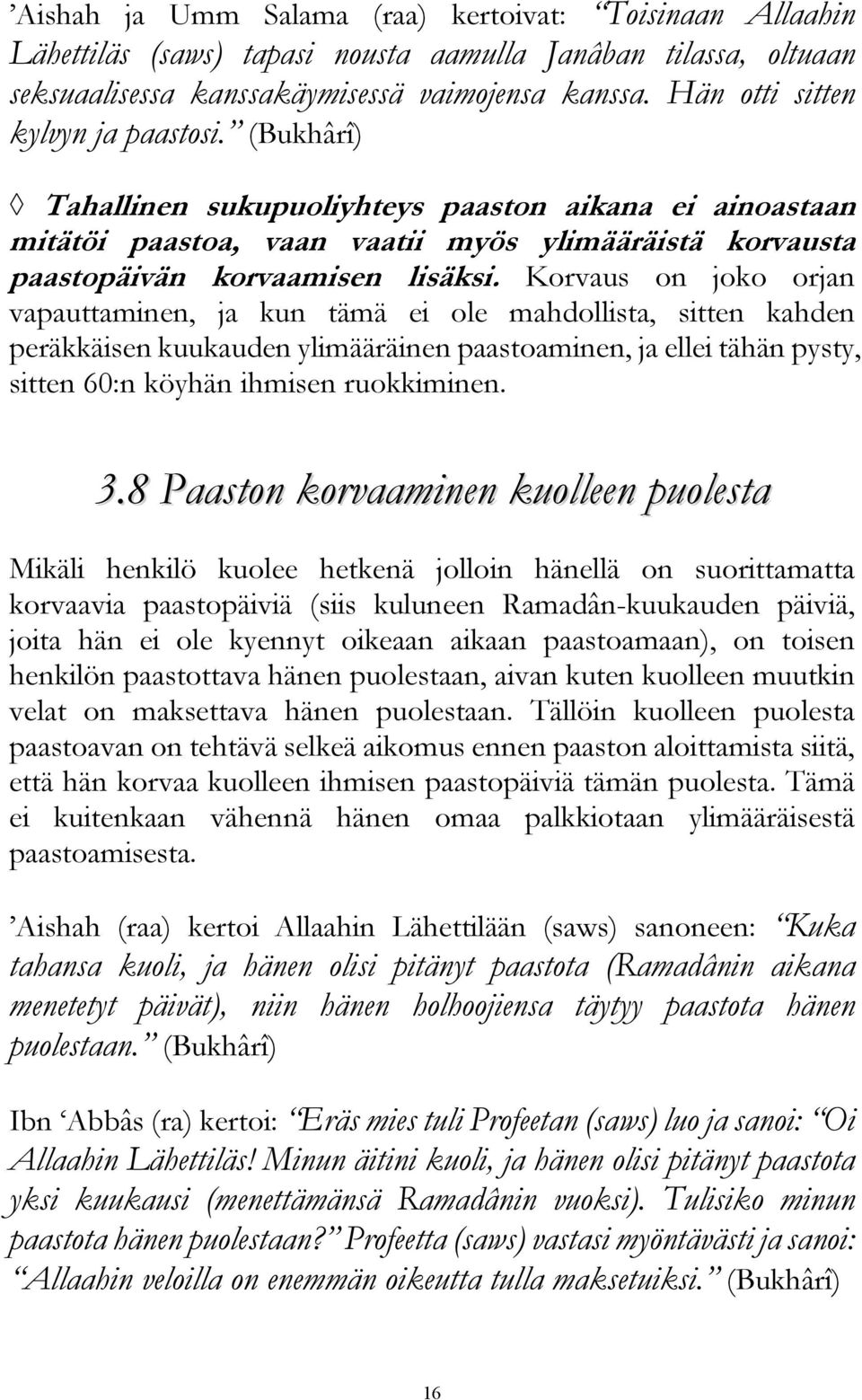 ’Aishah ja Umm Salama (raa) kertoivat: “Toisinaan Allaahin Lähettiläs (saws) tapasi nousta aamulla Janâban tilassa, oltuaan seksuaalisessa kanssakäymisessä vaimojensa kanssa. Hän otti sitten kylvyn ja paastosi.” (Bukhârî)

◊ Tahallinen sukupuoliyhteys paaston aikana ei ainoastaan mitätöi paastoa, vaan vaatii myös ylimääräistä korvausta paastopäivän korvaamisen lisäksi. Korvaus on joko orjan vapauttaminen, ja kun tämä ei ole mahdollista, sitten kahden peräkkäisen kuukauden ylimääräinen paastoaminen, ja ellei tähän pysty, sitten 60:n köyhän ihmisen ruokkiminen.

3.8 Paaston korvaaminen kuolleen puolesta

Mikäli henkilö kuolee hetkenä jolloin hänellä on suorittamatta korvaavia paastopäiviä (siis kuluneen Ramadân-kuukauden päiviä, joita hän ei ole kyennyt oikeaan aikaan paastoamaan), on toisen henkilön paastottava hänen puolestaan, aivan kuten kuolleen muutkin velat on maksettava hänen puolestaan. Tällöin kuolleen puolesta paastoavan on tehtävä selkeä aikomus ennen paaston aloittamista siitä, että hän korvaa kuolleen ihmisen paastopäiviä tämän puolesta. Tämä ei kuitenkaan vähennä hänen omaa palkkiotaan ylimääräisestä paastoamisesta.

’Aishah (raa) kertoi Allaahin Lähettilään (saws) sanoneen: “Kuka tahansa kuoli, ja hänen olisi pitänyt paastota (Ramadânin aikana menetetyt päivät), niin hänen holhoojiensa täytyy paastota hänen puolestaan.” (Bukhârî)

Ibn ‘Abbâs (ra) kertoi: “Eräs mies tuli Profeetan (saws) luo ja sanoi: “Oi Allaahin Lähettiläs! Minun äitini kuoli, ja hänen olisi pitänyt paastota yksi kuukausi (menettämänsä Ramadânin vuoksi). Tulisiko minun paastota hänen puolestaan?” Profeetta (saws) vastasi myöntävästi ja sanoi: “Allaahin veloilla on enemmän oikeutta tulla maksetuiksi.” (Bukhârî)

16